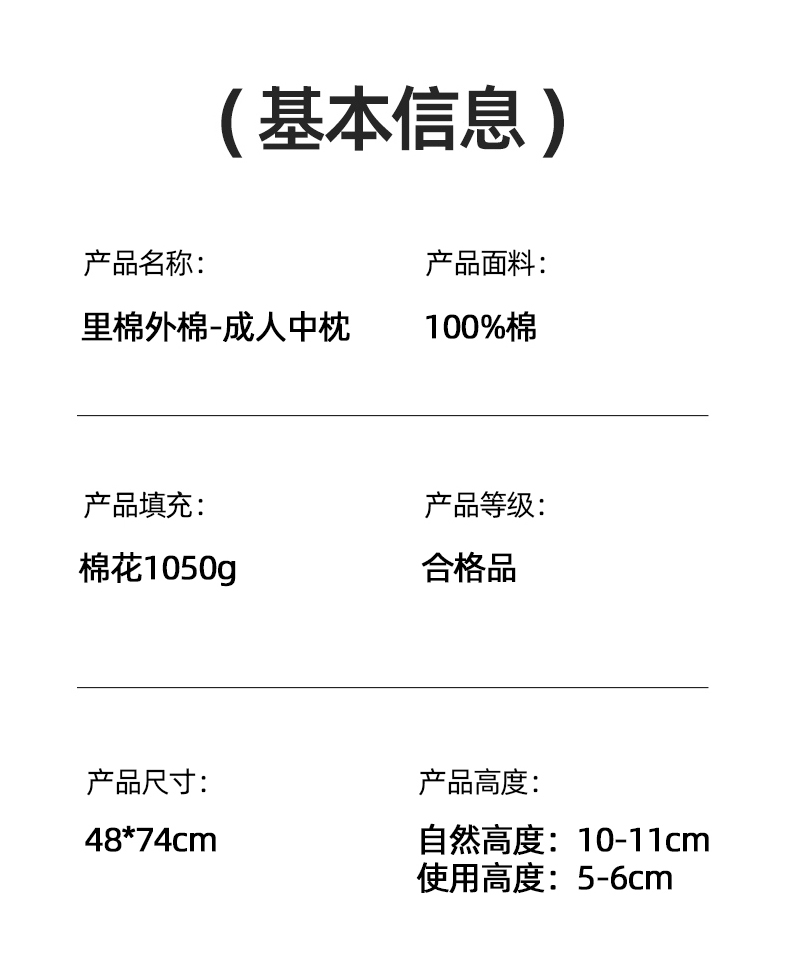 (基本信息)

产品名称:
里棉外棉-成人中枕

产品面料:
100%棉

产品填充:
棉花1050g

产品等级:
合格品

产品尺寸:
48*74cm

产品高度:
自然高度:10-11cm
使用高度:5-6cm